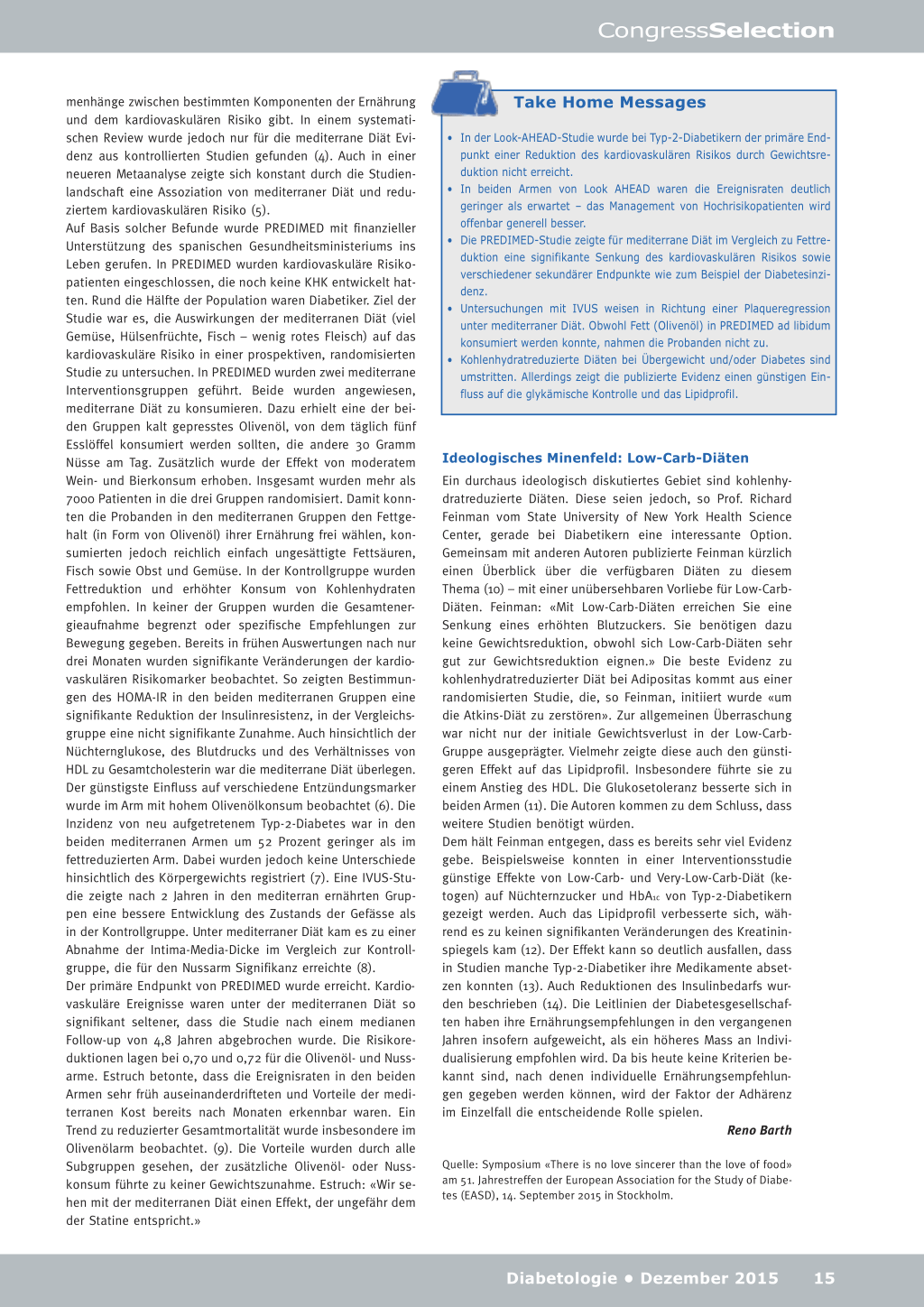 CongressSelection

menhänge zwischen bestimmten Komponenten der Ernährung und dem kardiovaskulären Risiko gibt. In einem systematischen Review wurde jedoch nur für die mediterrane Diät Evidenz aus kontrollierten Studien gefunden (4). Auch in einer neueren Metaanalyse zeigte sich konstant durch die Studienlandschaft eine Assoziation von mediterraner Diät und reduziertem kardiovaskulären Risiko (5).
Auf Basis solcher Befunde wurde PREDIMED mit finanzieller Unterstützung des spanischen Gesundheitsministeriums ins Leben gerufen. In PREDIMED wurden kardiovaskuläre Risikopatienten eingeschlossen, die noch keine KHK entwickelt hatten. Rund die Hälfte der Population waren Diabetiker. Ziel der Studie war es, die Auswirkungen der mediterranen Diät (viel Gemüse, Hülsenfrüchte, Fisch – wenig rotes Fleisch) auf das kardiovaskuläre Risiko in einer prospektiven, randomisierten Studie zu untersuchen. In PREDIMED wurden zwei mediterrane Interventionsgruppen geführt. Beide wurden angewiesen, mediterrane Diät zu konsumieren. Dazu erhielt eine der beiden Gruppen kalt gepresstes Olivenöl, von dem täglich fünf Esslöffel konsumiert werden sollten, die andere 30 Gramm Nüsse am Tag. Zusätzlich wurde der Effekt von moderatem Wein- und Bierkonsum erhoben. Insgesamt wurden mehr als 7000 Patienten in die drei Gruppen randomisiert. Damit konnten die Probanden in den mediterranen Gruppen den Fettgehalt (in Form von Olivenöl) ihrer Ernährung frei wählen, konsumierten jedoch reichlich einfach ungesättigte Fettsäuren, Fisch sowie Obst und Gemüse. In der Kontrollgruppe wurden Fettreduktion und erhöhter Konsum von Kohlenhydraten empfohlen. In keiner der Gruppen wurden die Gesamtenergieaufnahme begrenzt oder spezifische Empfehlungen zur Bewegung gegeben. Bereits in frühen Auswertungen nach nur drei Monaten wurden signifikante Veränderungen der kardiovaskulären Risikomarker beobachtet. So zeigten Bestimmungen des HOMA-IR in den beiden mediterranen Gruppen eine signifikante Reduktion der Insulinresistenz, in der Vergleichsgruppe eine nicht signifikante Zunahme. Auch hinsichtlich der Nüchternglukose, des Blutdrucks und des Verhältnisses von HDL zu Gesamtcholesterin war die mediterrane Diät überlegen. Der günstigste Einfluss auf verschiedene Entzündungsmarker wurde im Arm mit hohem Olivenölkonsum beobachtet (6). Die Inzidenz von neu aufgetretenem Typ-2-Diabetes war in den beiden mediterranen Armen um 52 Prozent geringer als im fettreduzierten Arm. Dabei wurden jedoch keine Unterschiede hinsichtlich des Körpergewichts registriert (7). Eine IVUS-Studie zeigte nach 2 Jahren in den mediterran ernährten Gruppen eine bessere Entwicklung des Zustands der Gefässe als in der Kontrollgruppe. Unter mediterraner Diät kam es zu einer Abnahme der Intima-Media-Dicke im Vergleich zur Kontrollgruppe, die für den Nussarm Signifikanz erreichte (8).
Der primäre Endpunkt von PREDIMED wurde erreicht. Kardiovaskuläre Ereignisse waren unter der mediterranen Diät so signifikant seltener, dass die Studie nach einem medianen Follow-up von 4,8 Jahren abgebrochen wurde. Die Risikoreduktionen lagen bei 0,70 und 0,72 für die Olivenöl- und Nussarme. Estruch betonte, dass die Ereignisraten in den beiden Armen sehr früh auseinanderdrifteten und Vorteile der mediterranen Kost bereits nach Monaten erkennbar waren. Ein Trend zu reduzierter Gesamtmortalität wurde insbesondere im Olivenölarm beobachtet. (9). Die Vorteile wurden durch alle Subgruppen gesehen, der zusätzliche Olivenöl- oder Nusskonsum führte zu keiner Gewichtszunahme. Estruch: «Wir sehen mit der mediterranen Diät einen Effekt, der ungefähr dem der Statine entspricht.»

Take Home Messages

• In der Look-AHEAD-Studie wurde bei Typ-2-Diabetikern der primäre Endpunkt einer Reduktion des kardiovaskulären Risikos durch Gewichtsreduktion nicht erreicht.
• In beiden Armen von Look AHEAD waren die Ereignisraten deutlich geringer als erwartet – das Management von Hochrisikopatienten wird offenbar generell besser.
• Die PREDIMED-Studie zeigte für mediterrane Diät im Vergleich zu Fettreduktion eine signifikante Senkung des kardiovaskulären Risikos sowie verschiedener sekundärer Endpunkte wie zum Beispiel der Diabetesinzidenz.
• Untersuchungen mit IVUS weisen in Richtung einer Plaqueregression unter mediterraner Diät. Obwohl Fett (Olivenöl) in PREDIMED ad libidum konsumiert werden konnte, nahmen die Probanden nicht zu.
• Kohlenhydratreduzierte Diäten bei Übergewicht und/oder Diabetes sind umstritten. Allerdings zeigt die publizierte Evidenz einen günstigen Einfluss auf die glykämische Kontrolle und das Lipidprofil.

Ideologisches Minenfeld: Low-Carb-Diäten
Ein durchaus ideologisch diskutiertes Gebiet sind kohlenhydratreduzierte Diäten. Diese seien jedoch, so Prof. Richard Feinman vom State University of New York Health Science Center, gerade bei Diabetikern eine interessante Option. Gemeinsam mit anderen Autoren publizierte Feinman kürzlich einen Überblick über die verfügbaren Diäten zu diesem Thema (10) – mit einer unübersehbaren Vorliebe für Low-Carb-Diäten. Feinman: «Mit Low-Carb-Diäten erreichen Sie eine Senkung eines erhöhten Blutzuckers. Sie benötigen dazu keine Gewichtsreduktion, obwohl sich Low-Carb-Diäten sehr gut zur Gewichtsreduktion eignen.» Die beste Evidenz zu kohlenhydratreduzierter Diät bei Adipositas kommt aus einer randomisierten Studie, die, so Feinman, initiiert wurde «um die Atkins-Diät zu zerstören». Zur allgemeinen Überraschung war nicht nur der initiale Gewichtsverlust in der Low-Carb-Gruppe ausgeprägter. Vielmehr zeigte diese auch den günstigeren Effekt auf das Lipidprofil. Insbesondere führte sie zu einem Anstieg des HDL. Die Glukosetoleranz besserte sich in beiden Armen (11). Die Autoren kommen zu dem Schluss, dass weitere Studien benötigt würden.
Dem hält Feinman entgegen, dass es bereits sehr viel Evidenz gebe. Beispielsweise konnten in einer Interventionsstudie günstige Effekte von Low-Carb- und Very-Low-Carb-Diät (ketogen) auf Nüchternzucker und $HbA_{1c}$ von Typ-2-Diabetikern gezeigt werden. Auch das Lipidprofil verbesserte sich, während es zu keinen signifikanten Veränderungen des Kreatininspiegels kam (12). Der Effekt kann so deutlich ausfallen, dass in Studien manche Typ-2-Diabetiker ihre Medikamente absetzen konnten (13). Auch Reduktionen des Insulinbedarfs wurden beschrieben (14). Die Leitlinien der Diabetesgesellschaften haben ihre Ernährungsempfehlungen in den vergangenen Jahren insofern aufgeweicht, als ein höheres Mass an Individualisierung empfohlen wird. Da bis heute keine Kriterien bekannt sind, nach denen individuelle Ernährungsempfehlungen gegeben werden können, wird der Faktor der Adhärenz im Einzelfall die entscheidende Rolle spielen.

Reno Barth

Quelle: Symposium «There is no love sincerer than the love of food» am 51. Jahrestreffen der European Association for the Study of Diabetes (EASD), 14. September 2015 in Stockholm.

Diabetologie • Dezember 2015 15